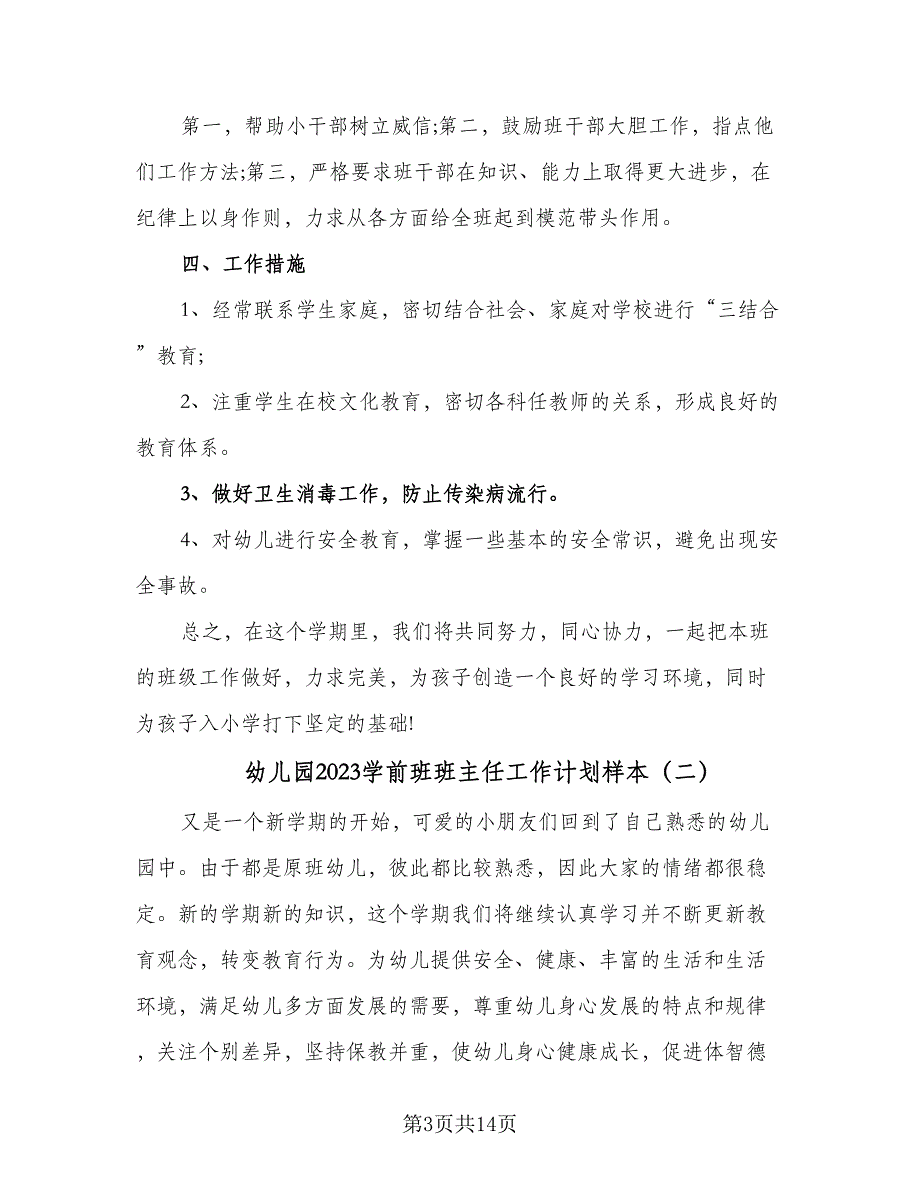 第一，帮助小干部树立威信;第二，鼓励班干部大胆工作，指点他们工作方法;第三，严格要求班干部在知识、能力上取得更大进步，在纪律上以身作则，力求从各方面给全班起到模范带头作用。

四、工作措施

1、经常联系学生家庭，密切结合社会、家庭对学校进行“三结合”教育;

2、注重学生在校文化教育，密切各科任教师的关系，形成良好的教育体系。

3、做好卫生消毒工作，防止传染病流行。

4、对幼儿进行安全教育，掌握一些基本的安全常识，避免出现安全事故。

总之，在这个学期里，我们将共同努力，同心协力，一起把本班的班级工作做好，力求完美，为孩子创造一个良好的学习环境，同时为孩子入小学打下坚定的基础!

幼儿园2023学前班班主任工作计划样本（二）

又是一个新学期的开始，可爱的小朋友们回到了自己熟悉的幼儿园中。由于都是原班幼儿，彼此都比较熟悉，因此大家的情绪都很稳定。新的学期新的知识，这个学期我们将继续认真学习并不断更新教育观念，转变教育行为。为幼儿提供安全、健康、丰富的生活和生活环境，满足幼儿多方面发展的需要，尊重幼儿身心发展的特点和规律，关注个别差异，坚持保教并重，使幼儿身心健康成长，促进体智德

第3页共14页